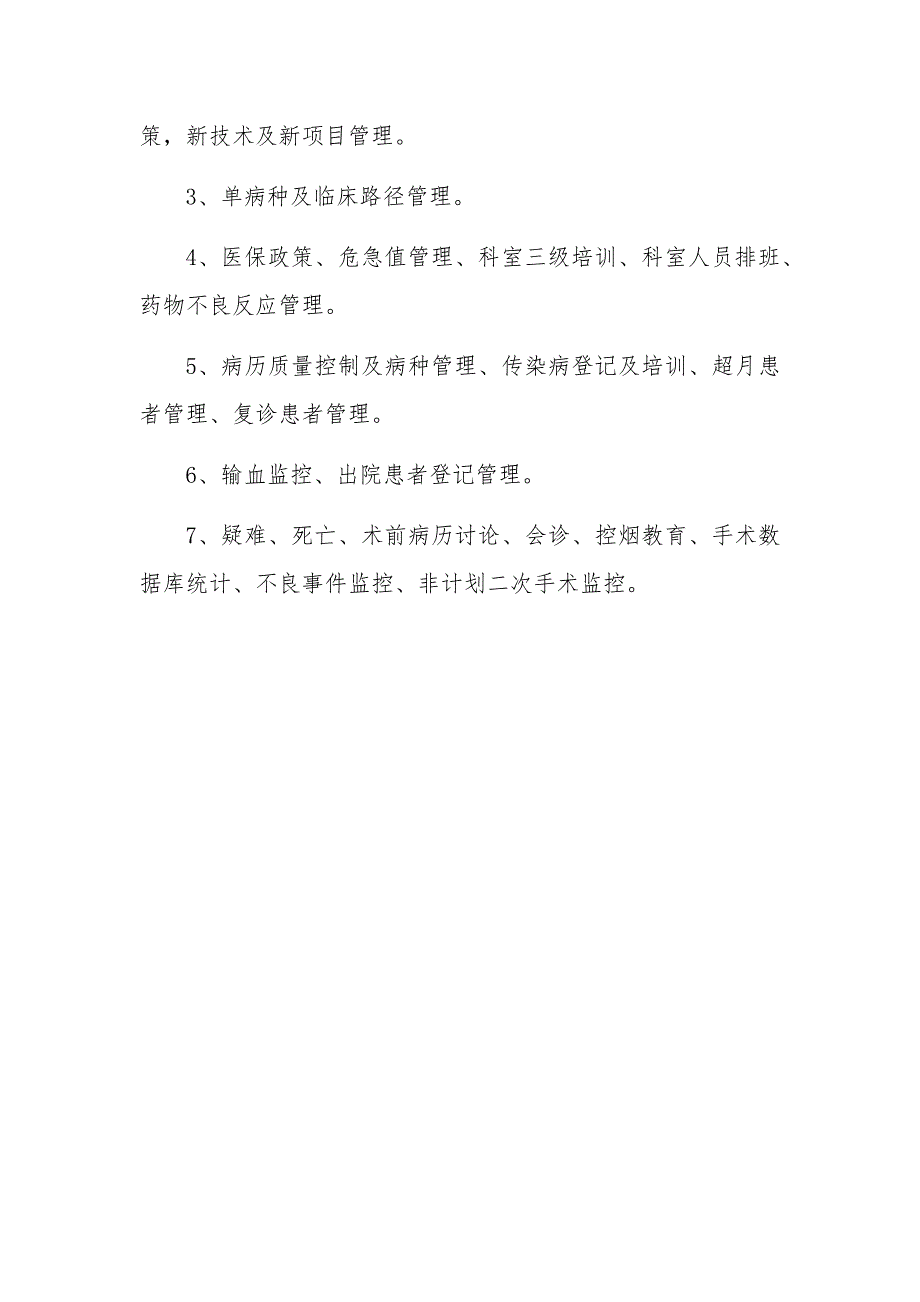 策，新技术及新项目管理。

3、单病种及临床路径管理。

4、医保政策、危急值管理、科室三级培训、科室人员排班、药物不良反应管理。

5、病历质量控制及病种管理、传染病登记及培训、超月患者管理、复诊患者管理。

6、输血监控、出院患者登记管理。

7、疑难、死亡、术前病历讨论、会诊、控烟教育、手术数据库统计、不良事件监控、非计划二次手术监控。